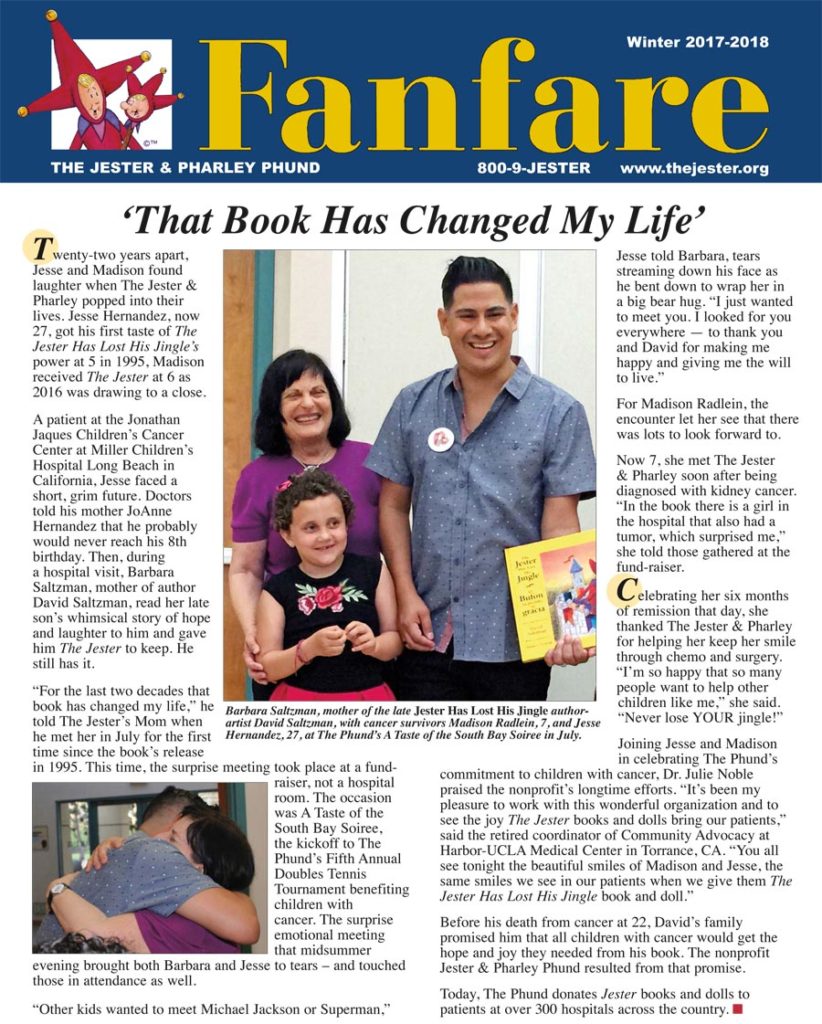 Winter 2017-2018

Fanfare

THE JESTER & PHARLEY PHUND 800-9-JESTER www.thejester.org

'That Book Has Changed My Life'

Twenty-two years apart, Jesse and Madison found laughter when The Jester & Pharley popped into their lives. Jesse Hernandez, now 27, got his first taste of The Jester Has Lost His Jingle's power at 5 in 1995, Madison received The Jester at 6 as 2016 was drawing to a close.

A patient at the Jonathan Jaques Children's Cancer Center at Miller Children's Hospital Long Beach in California, Jesse faced a short, grim future. Doctors told his mother JoAnne Hernandez that he probably would never reach his 8th birthday. Then, during a hospital visit, Barbara Saltzman, mother of author David Saltzman, read her late son's whimsical story of hope and laughter to him and gave him The Jester to keep. He still has it.

"For the last two decades that book has changed my life," he told The Jester's Mom when he met her in July for the first time since the book's release in 1995. This time, the surprise meeting took place at a fund-raiser, not a hospital room. The occasion was A Taste of the South Bay Soiree, the kickoff to The Phund's Fifth Annual Doubles Tennis Tournament benefiting children with cancer. The surprise emotional meeting that midsummer evening brought both Barbara and Jesse to tears – and touched those in attendance as well.

"Other kids wanted to meet Michael Jackson or Superman,"

Barbara Saltzman, mother of the late Jester Has Lost His Jingle author-artist David Saltzman, with cancer survivors Madison Radlein, 7, and Jesse Hernandez, 27, at The Phund's A Taste of the South Bay Soiree in July.

Jesse told Barbara, tears streaming down his face as he bent down to wrap her in a big bear hug. "I just wanted to meet you. I looked for you everywhere — to thank you and David for making me happy and giving me the will to live."

For Madison Radlein, the encounter let her see that there was lots to look forward to.

Now 7, she met The Jester & Pharley soon after being diagnosed with kidney cancer. "In the book there is a girl in the hospital that also had a tumor, which surprised me," she told those gathered at the fund-raiser.

Celebrating her six months of remission that day, she thanked The Jester & Pharley for helping her keep her smile through chemo and surgery. "I'm so happy that so many people want to help other children like me," she said. "Never lose YOUR jingle!"

Joining Jesse and Madison in celebrating The Phund's commitment to children with cancer, Dr. Julie Noble praised the nonprofit's longtime efforts. "It's been my pleasure to work with this wonderful organization and to see the joy The Jester books and dolls bring our patients," said the retired coordinator of Community Advocacy at Harbor-UCLA Medical Center in Torrance, CA. "You all see tonight the beautiful smiles of Madison and Jesse, the same smiles we see in our patients when we give them The Jester Has Lost His Jingle book and doll."

Before his death from cancer at 22, David's family promised him that all children with cancer would get the hope and joy they needed from his book. The nonprofit Jester & Pharley Phund resulted from that promise.

Today, The Phund donates Jester books and dolls to patients at over 300 hospitals across the country.